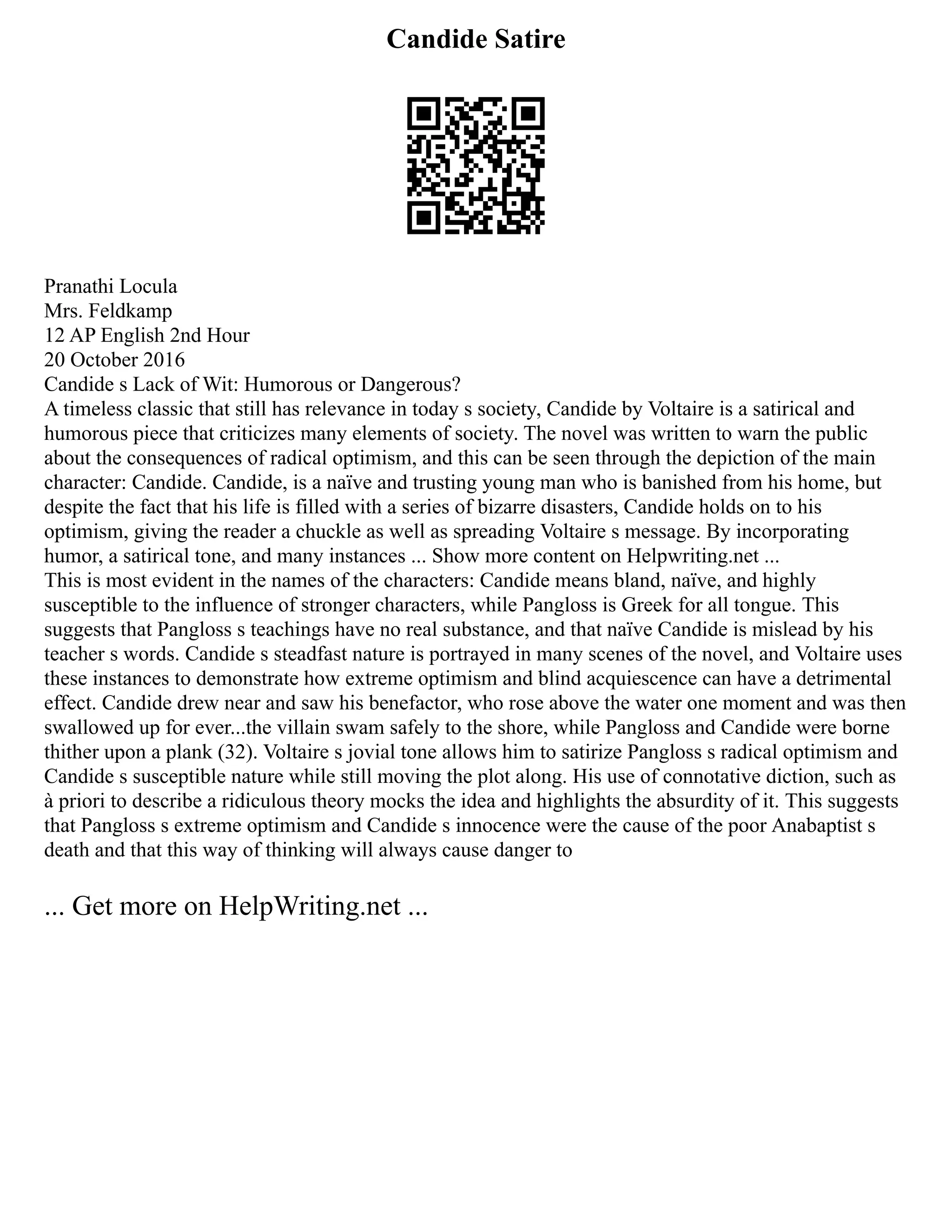 Candide Satire

Pranathi Locula
Mrs. Feldkamp
12 AP English 2nd Hour
20 October 2016
Candide s Lack of Wit: Humorous or Dangerous?
A timeless classic that still has relevance in today s society, Candide by Voltaire is a satirical and humorous piece that criticizes many elements of society. The novel was written to warn the public about the consequences of radical optimism, and this can be seen through the depiction of the main character: Candide. Candide, is a naïve and trusting young man who is banished from his home, but despite the fact that his life is filled with a series of bizarre disasters, Candide holds on to his optimism, giving the reader a chuckle as well as spreading Voltaire s message. By incorporating humor, a satirical tone, and many instances ... Show more content on Helpwriting.net ...
This is most evident in the names of the characters: Candide means bland, naïve, and highly susceptible to the influence of stronger characters, while Pangloss is Greek for all tongue. This suggests that Pangloss s teachings have no real substance, and that naïve Candide is mislead by his teacher s words. Candide s steadfast nature is portrayed in many scenes of the novel, and Voltaire uses these instances to demonstrate how extreme optimism and blind acquiescence can have a detrimental effect. Candide drew near and saw his benefactor, who rose above the water one moment and was then swallowed up for ever...the villain swam safely to the shore, while Pangloss and Candide were borne thither upon a plank (32). Voltaire s jovial tone allows him to satirize Pangloss s radical optimism and Candide s susceptible nature while still moving the plot along. His use of connotative diction, such as à priori to describe a ridiculous theory mocks the idea and highlights the absurdity of it. This suggests that Pangloss s extreme optimism and Candide s innocence were the cause of the poor Anabaptist s death and that this way of thinking will always cause danger to

... Get more on HelpWriting.net ...